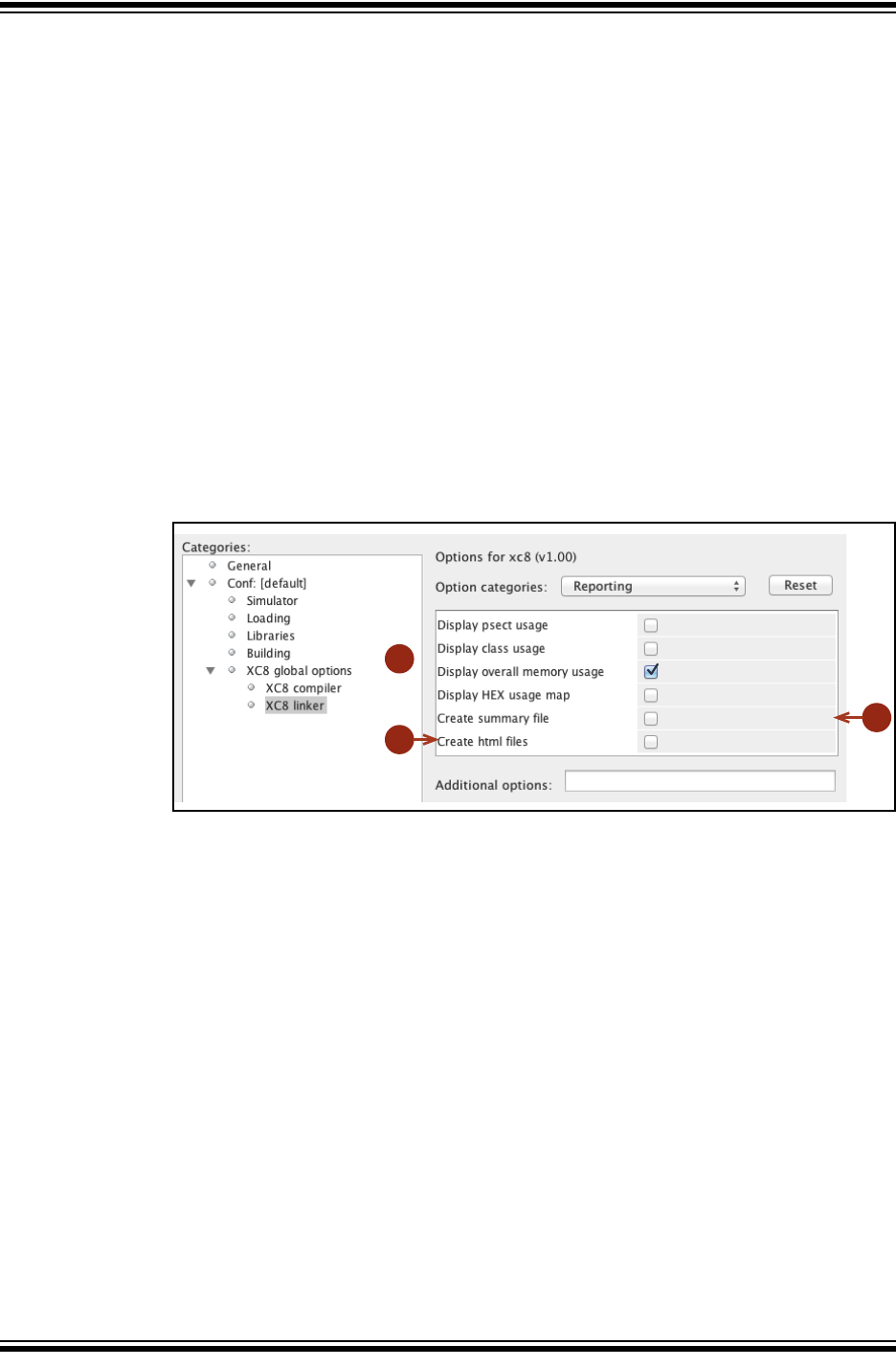 Categories:
General
Conf: [default]
Simulator
Loading
Libraries
Building
XC8 global options
XC8 compiler
XC8 linker

Options for xc8 (v1.00)

Option categories: Reporting Reset

Display psect usage ☐
Display class usage ☐
Display overall memory usage ☑
Display HEX usage map ☐
Create summary file ☐
Create html files ☐

Additional options: